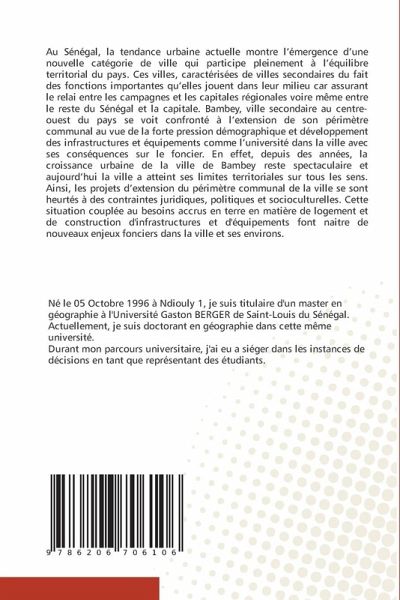 Au Sénégal, la tendance urbaine actuelle montre l'émergence d'une nouvelle catégorie de ville qui participe pleinement à l'équilibre territorial du pays. Ces villes, caractérisées de villes secondaires du fait des fonctions importantes qu'elles jouent dans leur milieu car assurant le relai entre les campagnes et les capitales régionales voire même entre le reste du Sénégal et la capitale. Bambey, ville secondaire au centre-ouest du pays se voit confronté à l'extension de son périmètre communal au vue de la forte pression démographique et développement des infrastructures et équipements comme l'université dans la ville avec ses conséquences sur le foncier. En effet, depuis des années, la croissance urbaine de la ville de Bambey reste spectaculaire et aujourd'hui la ville a atteint ses limites territoriales sur tous les sens. Ainsi, les projets d'extension du périmètre communal de la ville se sont heurtés à des contraintes juridiques, politiques et socioculturelles. Cette situation couplée au besoins accrus en terre en matière de logement et de construction d'infrastructures et d'équipements font naitre de nouveaux enjeux fonciers dans la ville et ses environs.

Né le 05 Octobre 1996 à Ndiouly 1, je suis titulaire d'un master en géographie à l'Université Gaston BERGER de Saint-Louis du Sénégal. Actuellement, je suis doctorant en géographie dans cette même université.
Durant mon parcours universitaire, j'ai eu a siéger dans les instances de décisions en tant que représentant des étudiants.

9 786206 706106